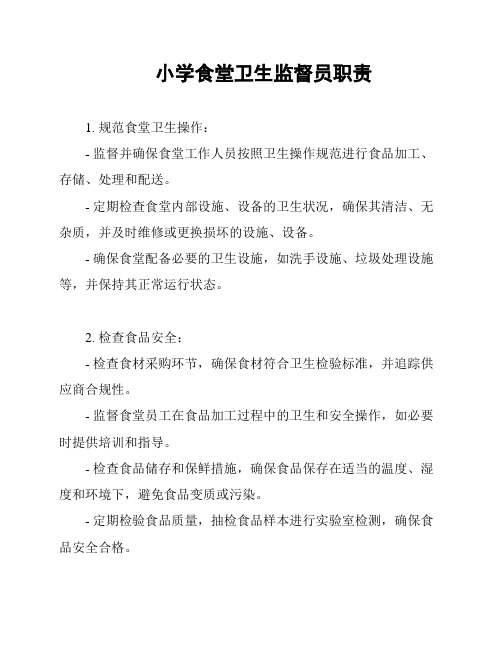 小学食堂卫生监督员职责

1. 规范食堂卫生操作：

- 监督并确保食堂工作人员按照卫生操作规范进行食品加工、存储、处理和配送。

- 定期检查食堂内部设施、设备的卫生状况，确保其清洁、无杂质，并及时维修或更换损坏的设施、设备。

- 确保食堂配备必要的卫生设施，如洗手设施、垃圾处理设施等，并保持其正常运行状态。

2. 检查食品安全：

- 检查食材采购环节，确保食材符合卫生检验标准，并追踪供应商合规性。

- 监督食堂员工在食品加工过程中的卫生和安全操作，如必要时提供培训和指导。

- 检查食品储存和保鲜措施，确保食品保存在适当的温度、湿度和环境下，避免食品变质或污染。

- 定期检验食品质量，抽检食品样本进行实验室检测，确保食品安全合格。